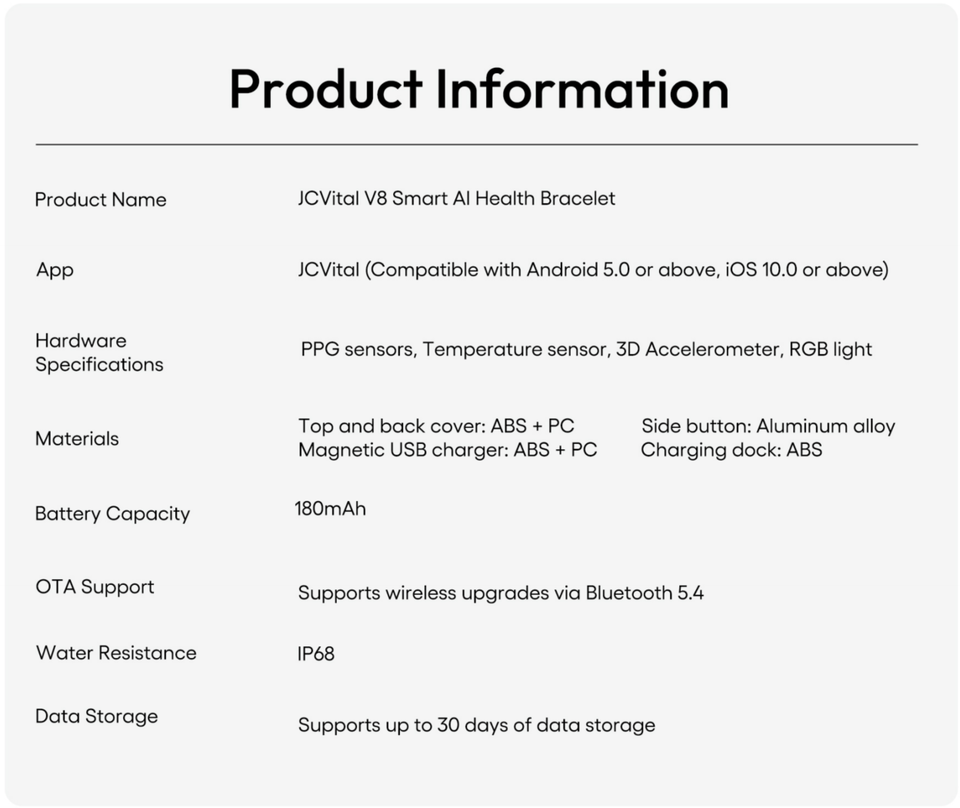 Product Information

Product Name
JCVital V8 Smart AI Health Bracelet

App
JCVital (Compatible with Android 5.0 or above, iOS 10.0 or above)

Hardware Specifications
PPG sensors, Temperature sensor, 3D Accelerometer, RGB light

Materials
Top and back cover: ABS + PC
Side button: Aluminum alloy
Magnetic USB charger: ABS + PC
Charging dock: ABS

Battery Capacity
180mAh

OTA Support
Supports wireless upgrades via Bluetooth 5.4

Water Resistance
IP68

Data Storage
Supports up to 30 days of data storage